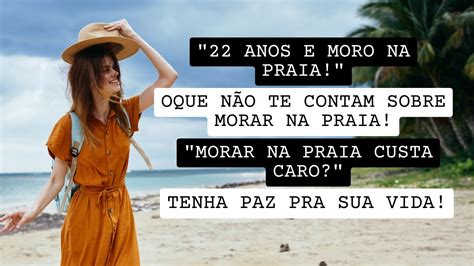 "22 ANOS E MORO NA PRAIA!"

OQUE NÃO TE CONTAM SOBRE MORAR NA PRAIA!

"MORAR NA PRAIA CUSTA CARO?"

TENHA PAZ PRA SUA VIDA!